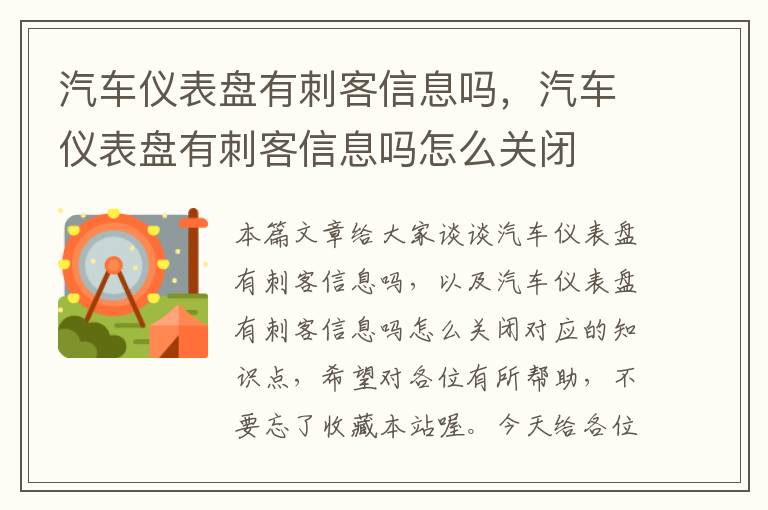 汽车仪表盘有刺客信息吗，汽车仪表盘有刺客信息吗怎么关闭

本篇文章给大家谈谈汽车仪表盘有刺客信息吗，以及汽车仪表盘有刺客信息吗怎么关闭对应的知识点，希望对各位有所帮助，不要忘了收藏本站喔。今天给各位